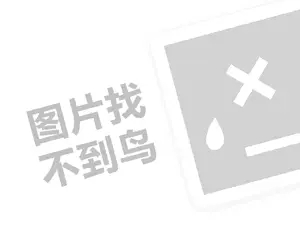 图片找
不到鸟